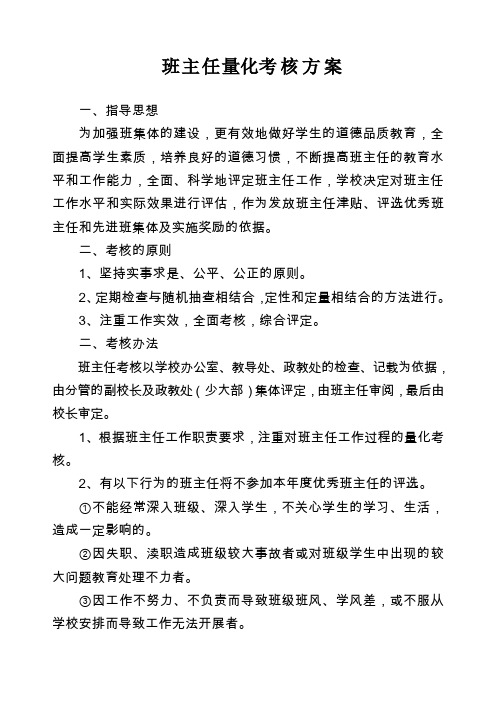 班主任量化考核方案

一、指导思想

为加强班集体的建设，更有效地做好学生的道德品质教育，全面提高学生素质，培养良好的道德习惯，不断提高班主任的教育水平和工作能力，全面、科学地评定班主任工作，学校决定对班主任工作水平和实际效果进行评估，作为发放班主任津贴、评选优秀班主任和先进班集体及实施奖励的依据。

二、考核的原则

1、坚持实事求是、公平、公正的原则。

2、定期检查与随机抽查相结合，定性和定量相结合的方法进行。

3、注重工作实效，全面考核，综合评定。

二、考核办法

班主任考核以学校办公室、教导处、政教处的检查、记载为依据，由分管的副校长及政教处（少大部）集体评定，由班主任审阅，最后由校长审定。

1、根据班主任工作职责要求，注重对班主任工作过程的量化考核。

2、有以下行为的班主任将不参加本年度优秀班主任的评选。

①不能经常深入班级、深入学生，不关心学生的学习、生活，造成一定影响的。

②因失职、渎职造成班级较大事故者或对班级学生中出现的较大问题教育处理不力者。

③因工作不努力、不负责而导致班级班风、学风差，或不服从学校安排而导致工作无法开展者。